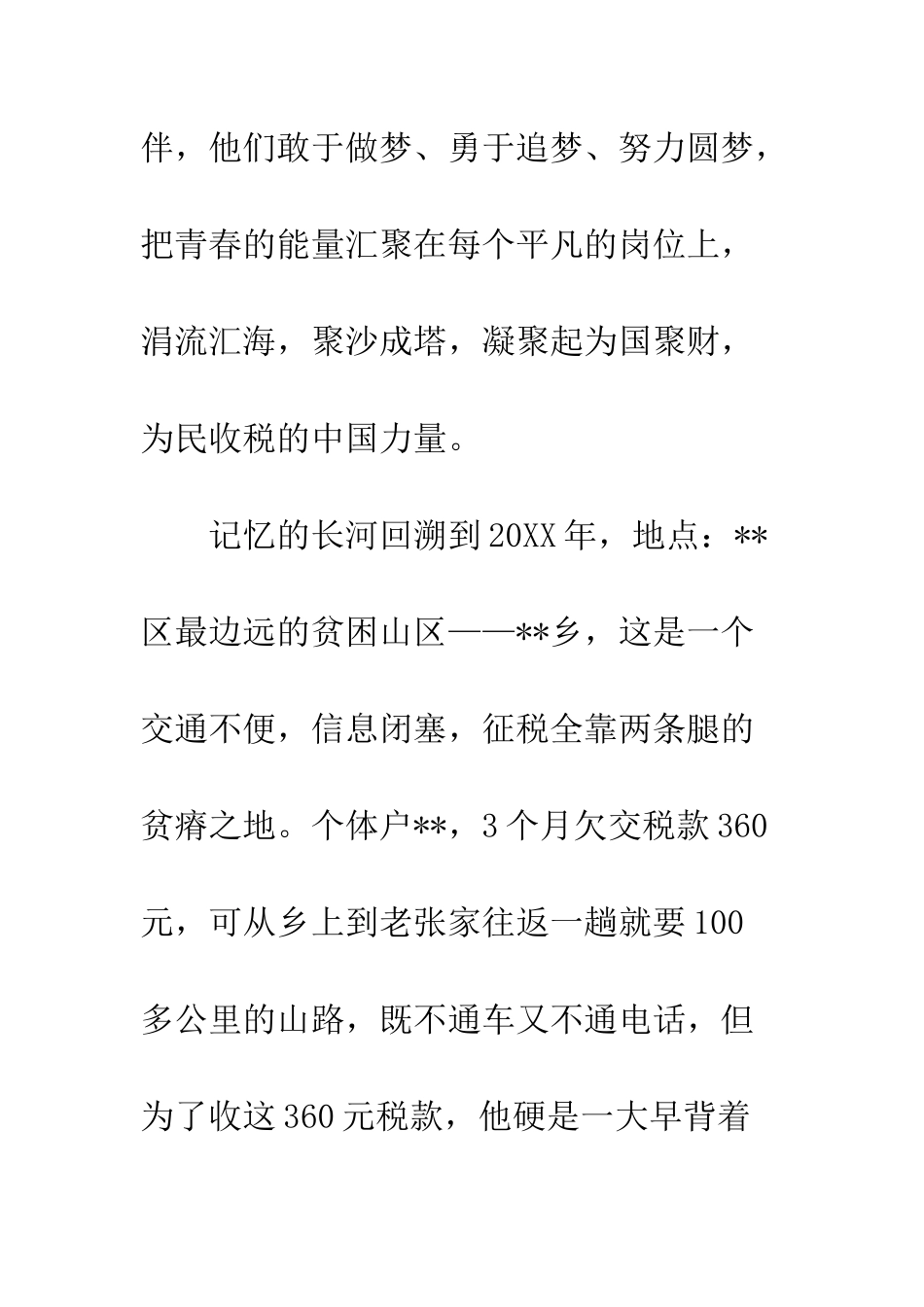 伴，他们敢于做梦、勇于追梦、努力圆梦，把青春的能量汇聚在每个平凡的岗位上，涓流汇海，聚沙成塔，凝聚起为国聚财，为民收税的中国力量。

记忆的长河回溯到20XX年，地点：**区最边远的贫困山区——**乡，这是一个交通不便，信息闭塞，征税全靠两条腿的贫瘠之地。个体户**，3个月欠交税款360元，可从乡上到老张家往返一趟就要100多公里的山路，既不通车又不通电话，但为了收这360元税款，他硬是一大早背着